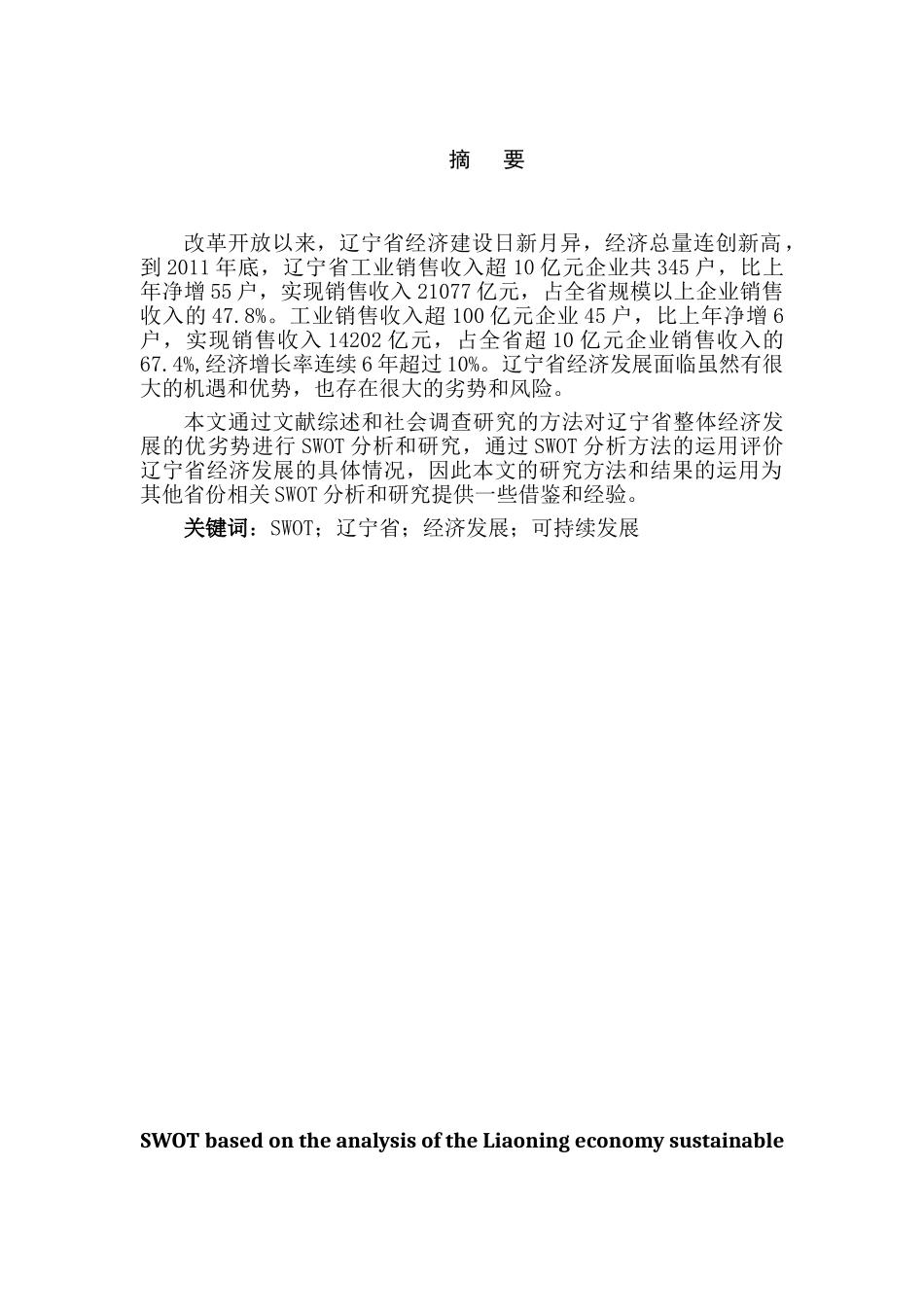 摘 要

改革开放以来，辽宁省经济建设日新月异，经济总量连创新高，到 2011 年底，辽宁省工业销售收入超 10 亿元企业共 345 户，比上年净增 55 户，实现销售收入 21077 亿元，占全省规模以上企业销售收入的 47.8%。工业销售收入超 100 亿元企业 45 户，比上年净增 6 户，实现销售收入 14202 亿元，占全省超 10 亿元企业销售收入的 67.4%,经济增长率连续 6 年超过 10%。辽宁省经济发展面临虽然有很大的机遇和优势，也存在很大的劣势和风险。

本文通过文献综述和社会调查研究的方法对辽宁省整体经济发展的优劣势进行 SWOT 分析和研究，通过 SWOT 分析方法的运用评价辽宁省经济发展的具体情况，因此本文的研究方法和结果的运用为其他省份相关 SWOT 分析和研究提供一些借鉴和经验。

关键词：SWOT；辽宁省；经济发展；可持续发展

SWOT based on the analysis of the Liaoning economy sustainable